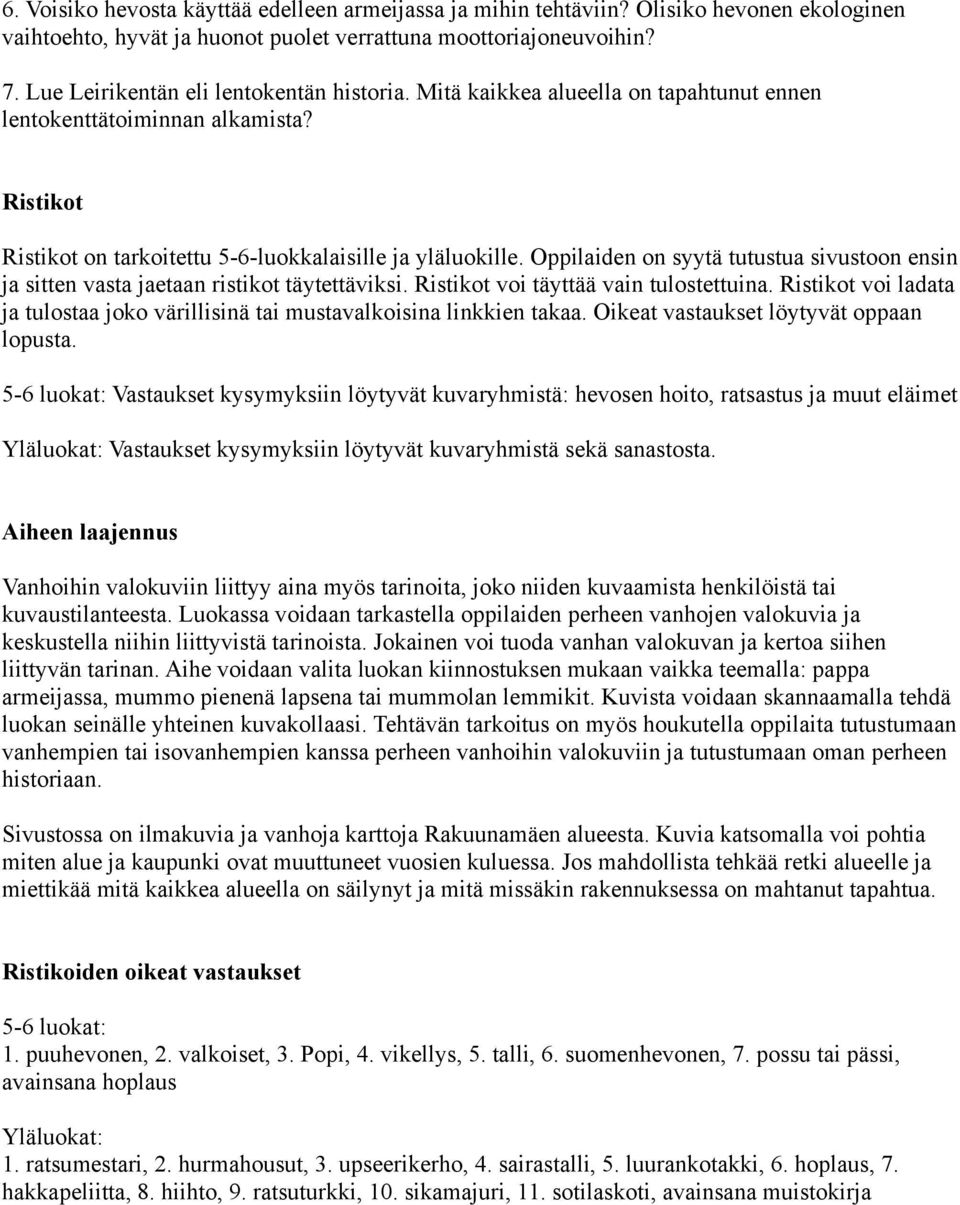 6. Voisiko hevosta käyttää edelleen armeijassa ja mihin tehtäviin? Olisiko hevonen ekologinen vaihtoehto, hyvät ja huonot puolet verrattuna moottoriajoneuvoihin?

7. Lue Leirikentän eli lentokentän historia. Mitä kaikkea alueella on tapahtunut ennen lentokenttätoiminnan alkamista?

Ristikot

Ristikot on tarkoitettu 5-6-luokkalaisille ja yläluokille. Oppilaiden on syytä tutustua sivustoon ensin ja sitten vasta jaetaan ristikot täytettäviksi. Ristikot voi täyttää vain tulostettuina. Ristikot voi ladata ja tulostaa joko värillisinä tai mustavalkoisina linkkien takaa. Oikeat vastaukset löytyvät oppaan lopusta.

5-6 luokat: Vastaukset kysymyksiin löytyvät kuvaryhmistä: hevosen hoito, ratsastus ja muut eläimet

Yläluokat: Vastaukset kysymyksiin löytyvät kuvaryhmistä sekä sanastosta.

Aiheen laajennus

Vanhoihin valokuviin liittyy aina myös tarinoita, joko niiden kuvaamista henkilöistä tai kuvaustilanteesta. Luokassa voidaan tarkastella oppilaiden perheen vanhojen valokuvia ja keskustella niihin liittyvistä tarinoista. Jokainen voi tuoda vanhan valokuvan ja kertoa siihen liittyvän tarinan. Aihe voidaan valita luokan kiinnostuksen mukaan vaikka teemalla: pappa armeijassa, mummo pienenä lapsena tai mummolan lemmikit. Kuvista voidaan skannaamalla tehdä luokan seinälle yhteinen kuvakollaasi. Tehtävän tarkoitus on myös houkutella oppilaita tutustumaan vanhempien tai isovanhempien kanssa perheen vanhoihin valokuviin ja tutustumaan oman perheen historiaan.

Sivustossa on ilmakuvia ja vanhoja karttoja Rakuunamäen alueesta. Kuvia katsomalla voi pohtia miten alue ja kaupunki ovat muuttuneet vuosien kuluessa. Jos mahdollista tehkää retki alueelle ja miettikää mitä kaikkea alueella on säilynyt ja mitä missäkin rakennuksessa on mahtanut tapahtua.

Ristikoiden oikeat vastaukset

5-6 luokat:
1. puuhevonen, 2. valkoiset, 3. Popi, 4. vikellys, 5. talli, 6. suomenhevonen, 7. possu tai pässi, avainsana hoplaus

Yläluokat:
1. ratsumestari, 2. hurmahousut, 3. upseerikerho, 4. sairastalli, 5. luurankotakki, 6. hoplaus, 7. hakkapeliitta, 8. hiihto, 9. ratsuturkki, 10. sikamajuri, 11. sotilaskoti, avainsana muistokirja